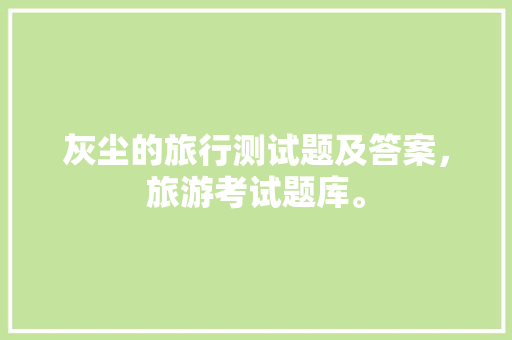 灰尘的旅行测试题及答案，旅游考试题库。